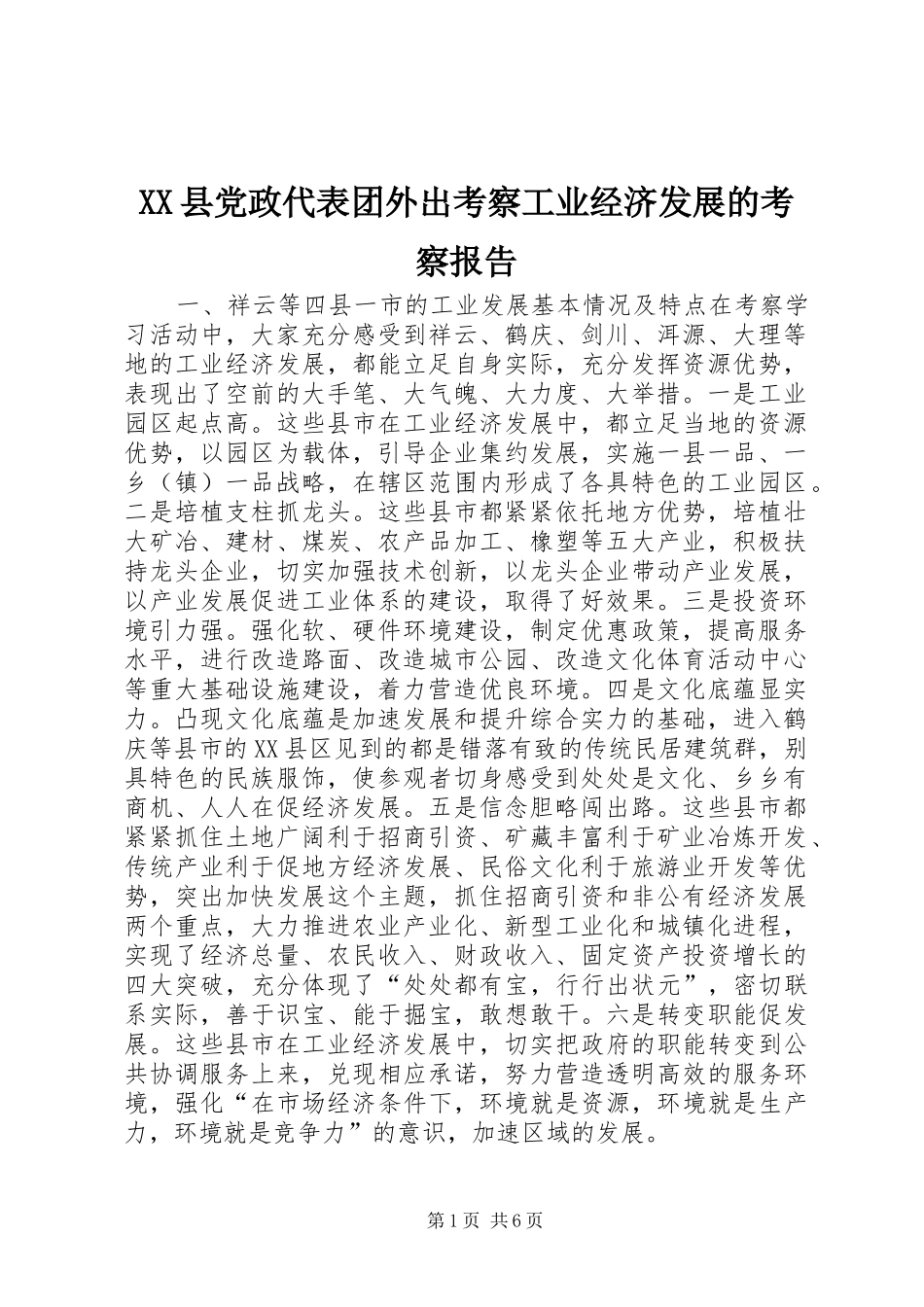 XX县党政代表团外出考察工业经济发展的考察报告

一、祥云等四县一市的工业发展基本情况及特点在考察学习活动中，大家充分感受到祥云、鹤庆、剑川、洱源、大理等地的工业经济发展，都能立足自身实际，充分发挥资源优势，表现出了空前的大手笔、大气魄、大力度、大举措。一是工业园区起点高。这些县市在工业经济发展中，都立足当地的资源优势，以园区为载体，引导企业集约发展，实施一县一品、一乡（镇）一品战略，在辖区范围内形成了各具特色的工业园区。二是培植支柱抓龙头。这些县市都紧紧依托地方优势，培植壮大矿冶、建材、煤炭、农产品加工、橡塑等五大产业，积极扶持龙头企业，切实加强技术创新，以龙头企业带动产业发展，以产业发展促进工业体系的建设，取得了好效果。三是投资环境引力强。强化软、硬件环境建设，制定优惠政策，提高服务水平，进行改造路面、改造城市公园、改造文化体育活动中心等重大基础设施建设，着力营造优良环境。四是文化底蕴显实力。凸现文化底蕴是加速发展和提升综合实力的基础，进入鹤庆等县市的XX县区见到的都是错落有致的传统民居建筑群，别具特色的民族服饰，使参观者切身感受到处处是文化、乡乡有商机、人人在促经济发展。五是信念胆略闯出路。这些县市都紧紧抓住土地广阔利于招商引资、矿藏丰富利于矿业冶炼开发、传统产业利于促地方经济发展、民俗文化利于旅游业开发等优势，突出加快发展这个主题，抓住招商引资和非公有经济发展两个重点，大力推进农业产业化、新型工业化和城镇化进程，实现了经济总量、农民收入、财政收入、固定资产投资增长的四大突破，充分体现了“处处都有宝，行行出状元”，密切联系实际，善于识宝、能于掘宝，敢想敢干。六是转变职能促发展。这些县市在工业经济发展中，切实把政府的职能转变到公共协调服务上来，兑现相应承诺，努力营造透明高效的服务环境，强化“在市场经济条件下，环境就是资源，环境就是生产力，环境就是竞争力”的意识，加速区域的发展。

第1页 共6页